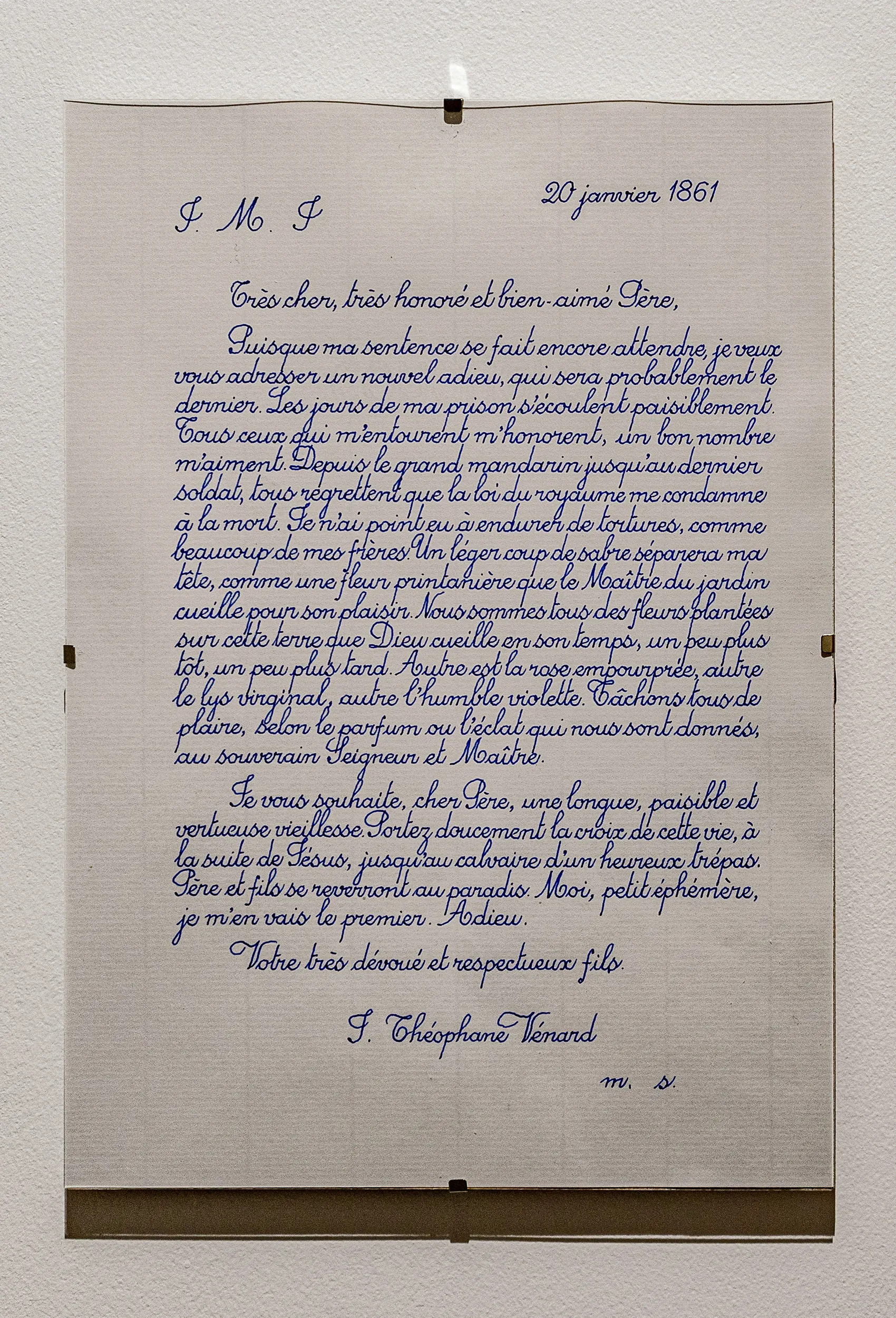 20 janvier 1861

J. M. J

Très cher, très honoré et bien-aimé Père,

Puisque ma sentence se fait encore attendre, je veux vous adresser un nouvel adieu, qui sera probablement le dernier. Les jours de ma prison s'écoulent paisiblement. Tous ceux qui m'entourent m'honorent, un bon nombre m'aiment. Depuis le grand mandarin jusqu'au dernier soldat, tous regrettent que la loi du royaume me condamne à la mort. Je n'ai point eu à endurer de tortures, comme beaucoup de mes frères. Un léger coup de sabre séparera ma tête, comme une fleur printanière que le Maître du jardin cueille pour son plaisir. Nous sommes tous des fleurs plantées sur cette terre que Dieu cueille en son temps, un peu plus tôt, un peu plus tard. Autre est la rose empourprée, autre le lys virginal, autre l'humble violette. Tâchons tous de plaire, selon le parfum ou l'éclat qui nous sont donnés, au souverain Seigneur et Maître.

Je vous souhaite, cher Père, une longue, paisible et vertueuse vieillesse. Portez doucement la croix de cette vie, à la suite de Jésus, jusqu'au calvaire d'un heureux trépas. Père et fils se reverront au paradis. Moi, petit éphémère, je m'en vais le premier. Adieu.

Votre très dévoué et respectueux fils.

J. Théophane Vénard

m. s.